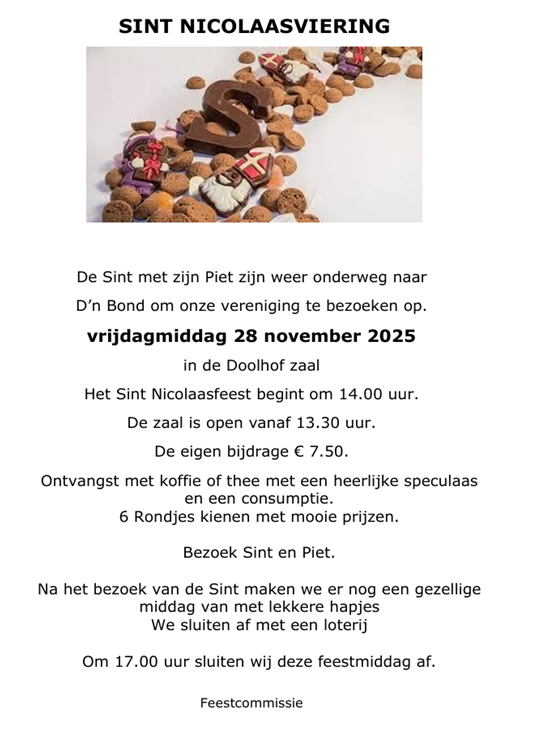 SINT NICOLAASVIERING

De Sint met zijn Piet zijn weer onderweg naar

D'n Bond om onze vereniging te bezoeken op.

vrijdagmiddag 28 november 2025

in de Doolhof zaal

Het Sint Nicolaasfeest begint om 14.00 uur.

De zaal is open vanaf 13.30 uur.

De eigen bijdrage € 7.50.

Ontvangst met koffie of thee met een heerlijke speculaas en een consumptie.
6 Rondjes kienen met mooie prijzen.

Bezoek Sint en Piet.

Na het bezoek van de Sint maken we er nog een gezellige middag van met lekkere hapjes
We sluiten af met een loterij

Om 17.00 uur sluiten wij deze feestmiddag af.

Feestcommissie